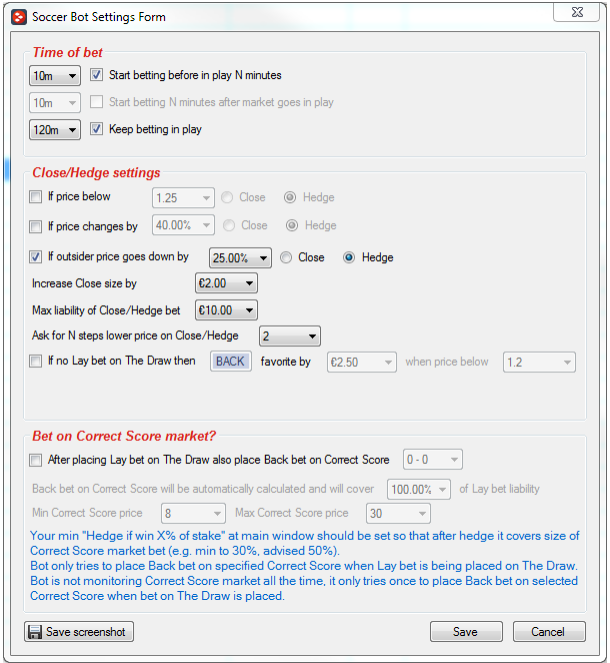 Soccer Bot Settings Form

Time of bet

10m Start betting before in play N minutes

10m Start betting N minutes after market goes in play

120m Keep betting in play

Close/Hedge settings

If price below 1.25 Close Hedge

If price changes by 40.00% Close Hedge

If outsider price goes down by 25.00% Close Hedge

Increase Close size by €2.00

Max liability of Close/Hedge bet €10.00

Ask for N steps lower price on Close/Hedge 2

If no Lay bet on The Draw then BACK favorite by €2.50 when price below 1.2

Bet on Correct Score market?

After placing Lay bet on The Draw also place Back bet on Correct Score 0 - 0

Back bet on Correct Score will be automatically calculated and will cover 100.00% of Lay bet liability

Min Correct Score price 8 Max Correct Score price 30

Your min "Hedge if win X% of stake" at main window should be set so that after hedge it covers size of Correct Score market bet (e.g. min to 30%, advised 50%).
Bot only tries to place Back bet on specified Correct Score when Lay bet is being placed on The Draw.
Bot is not monitoring Correct Score market all the time, it only tries once to place Back bet on selected Correct Score when bet on The Draw is placed.

Save screenshot

Save

Cancel